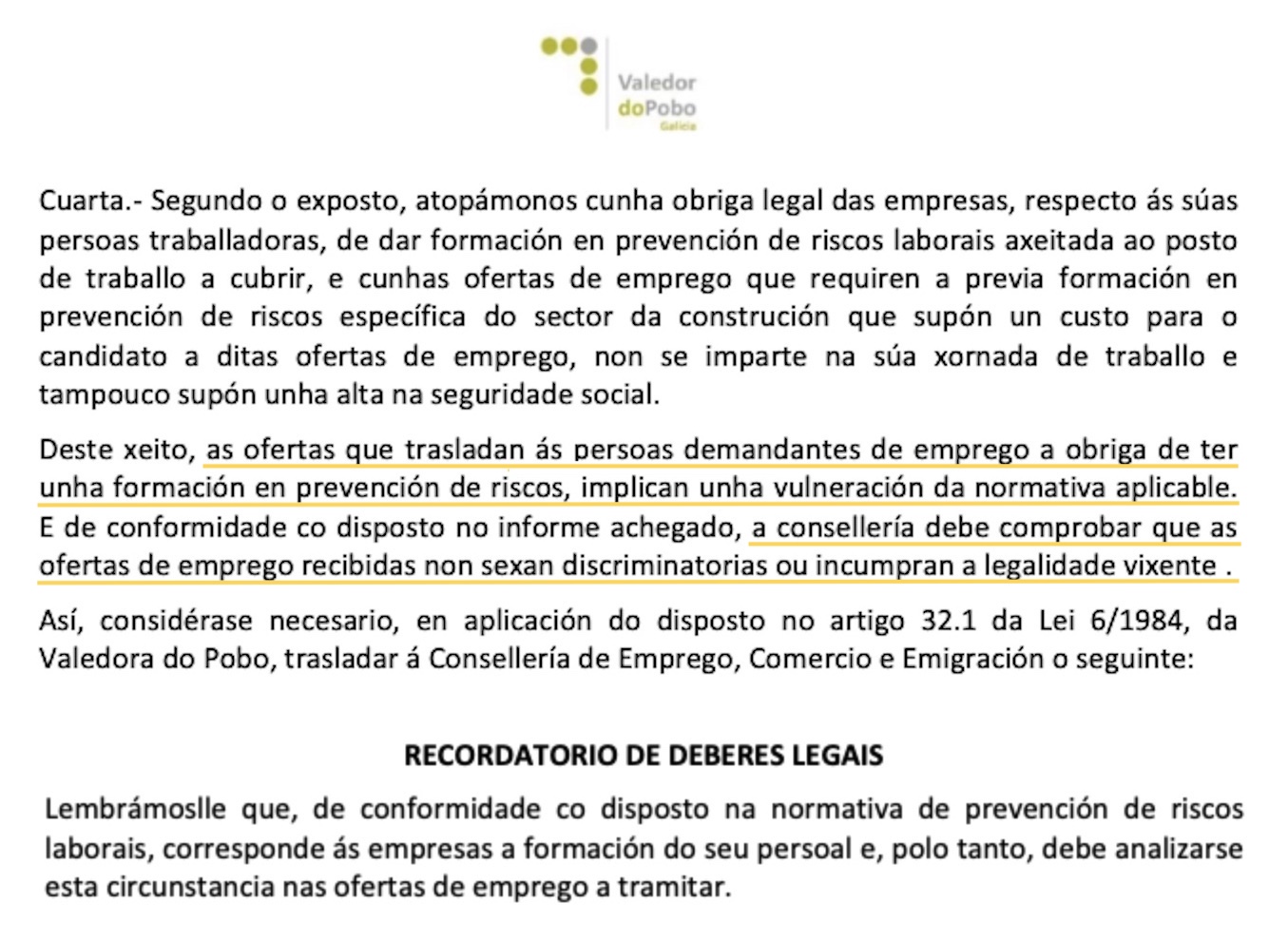 Valedor doPobo Galicia

Cuarta.- Segundo o exposto, atopámonos cunha obriga legal das empresas, respecto ás súas persoas traballadoras, de dar formación en prevención de riscos laborais axeitada ao posto de traballo a cubrir, e cunhas ofertas de emprego que requiren a previa formación en prevención de riscos específica do sector da construción que supón un custo para o candidato a ditas ofertas de emprego, non se imparte na súa xornada de traballo e tampouco supón unha alta na seguridade social.

Deste xeito, as ofertas que trasladan ás persoas demandantes de emprego a obriga de ter unha formación en prevención de riscos, implican unha vulneración da normativa aplicable. E de conformidade co disposto no informe achegado, a consellería debe comprobar que as ofertas de emprego recibidas non sexan discriminatorias ou incumpran a legalidade vixente .

Así, considérase necesario, en aplicación do disposto no artigo 32.1 da Lei 6/1984, da Valedora do Pobo, trasladar á Consellería de Emprego, Comercio e Emigración o seguinte:

RECORDATORIO DE DEBERES LEGAIS

Lembrámoslle que, de conformidade co disposto na normativa de prevención de riscos laborais, corresponde ás empresas a formación do seu persoal e, polo tanto, debe analizarse esta circunstancia nas ofertas de emprego a tramitar.